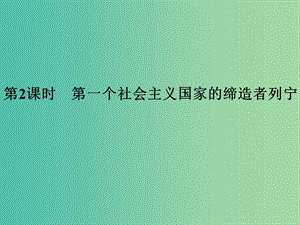 第2课时　第一个社会主义国家的缔造者列宁